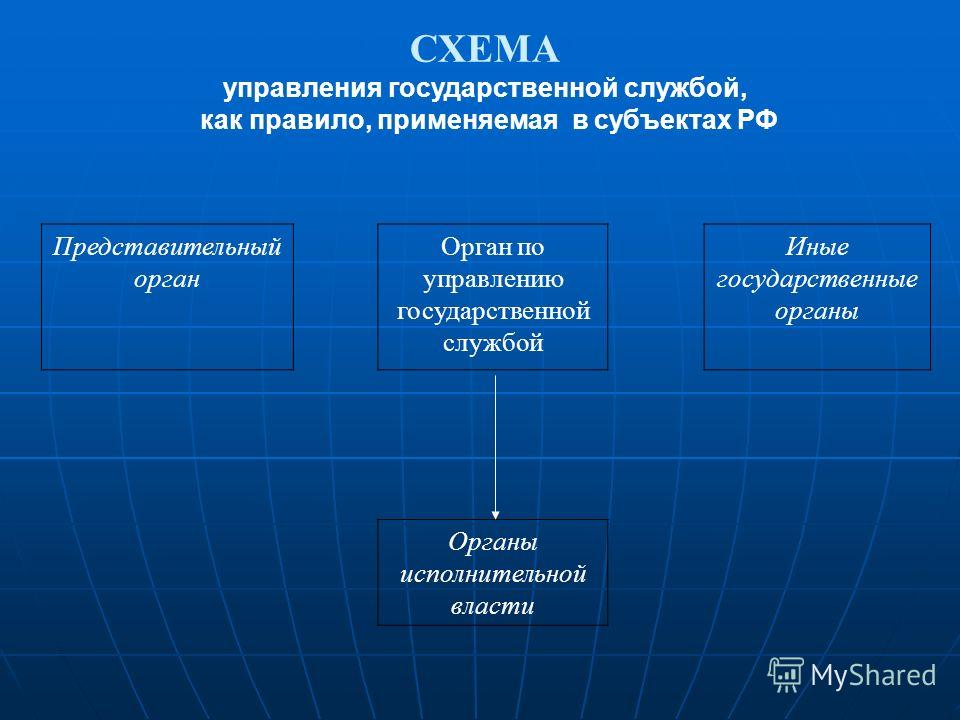 СХЕМА
управления государственной службой, как правило, применяемая в субъектах РФ

Представительный орган

Орган по управлению государственной службой

Иные государственные органы

Органы исполнительной власти

MyShared